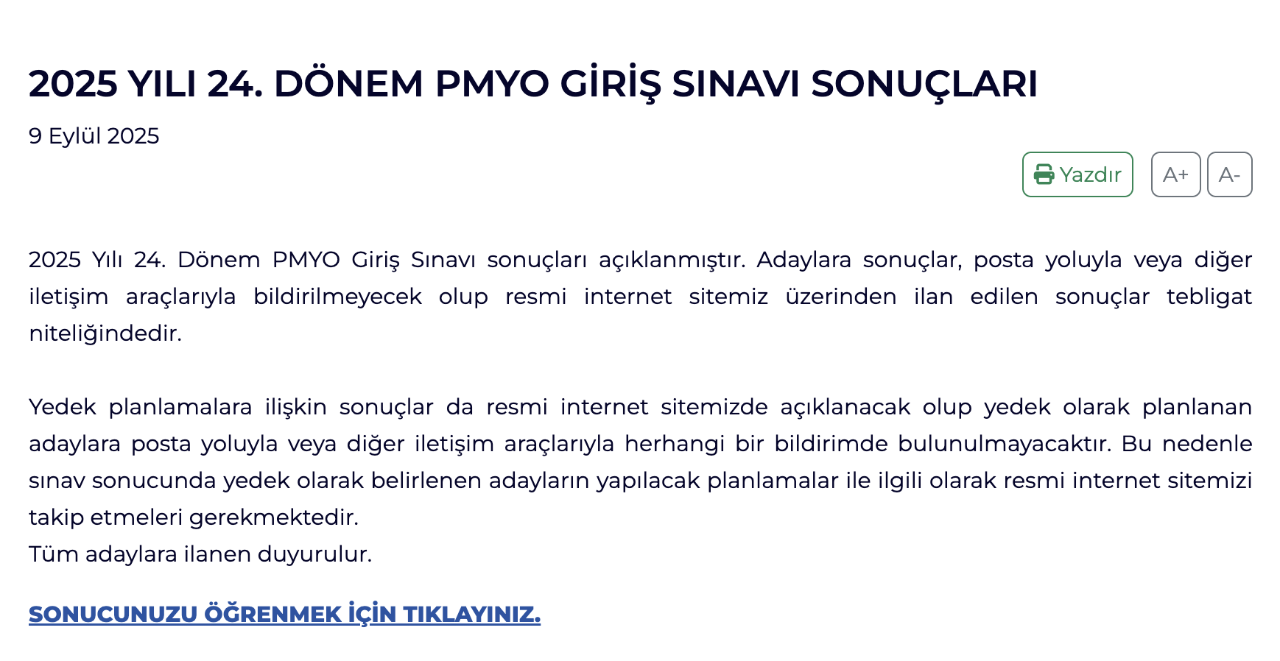 2025 YILI 24. DÖNEM PMYO GİRİŞ SINAVI SONUÇLARI

9 Eylül 2025

Yazdır A+ A-

2025 Yılı 24. Dönem PMYO Giriş Sınavı sonuçları açıklanmıştır. Adaylara sonuçlar, posta yoluyla veya diğer iletişim araçlarıyla bildirilmeyecek olup resmi internet sitemiz üzerinden ilan edilen sonuçlar tebligat niteliğindedir.

Yedek planlamalara ilişkin sonuçlar da resmi internet sitemizde açıklanacak olup yedek olarak planlanan adaylara posta yoluyla veya diğer iletişim araçlarıyla herhangi bir bildirimde bulunulmayacaktır. Bu nedenle sınav sonucunda yedek olarak belirlenen adayların yapılacak planlamalar ile ilgili olarak resmi internet sitemizi takip etmeleri gerekmektedir.
Tüm adaylara ilanen duyurulur.

SONUCUNUZU ÖĞRENMEK İÇİN TIKLAYINIZ.